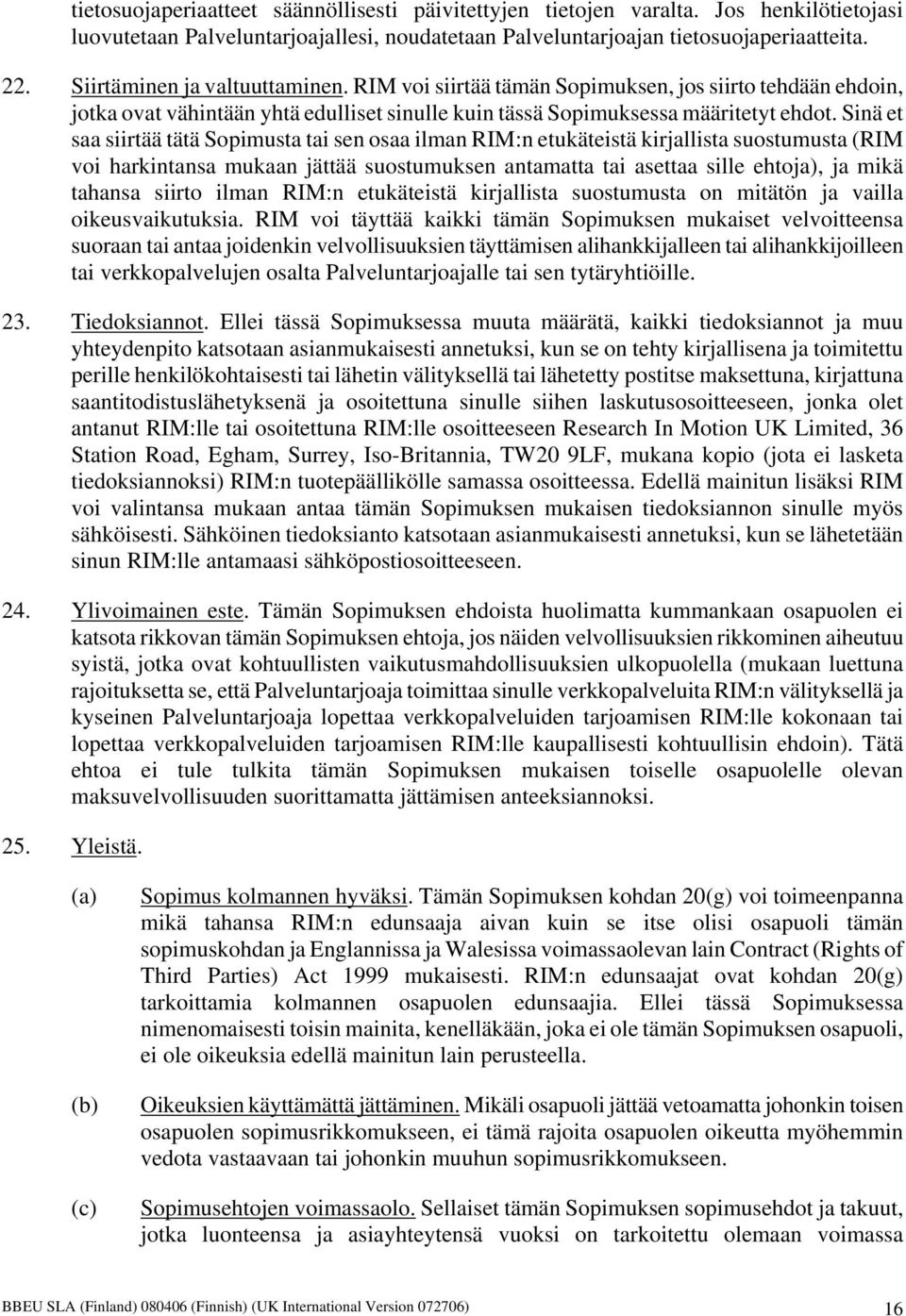 tietosuojaperiaatteet säännöllisesti päivitettyjen tietojen varalta. Jos henkilötietojasi luovutetaan Palveluntarjoajallesi, noudatetaan Palveluntarjoajan tietosuojaperiaatteita.

22. Siirtäminen ja valtuuttaminen. RIM voi siirtää tämän Sopimuksen, jos siirto tehdään ehdoin, jotka ovat vähintään yhtä edulliset sinulle kuin tässä Sopimuksessa määritetyt ehdot. Sinä et saa siirtää tätä Sopimusta tai sen osaa ilman RIM:n etukäteistä kirjallista suostumusta (RIM voi harkintansa mukaan jättää suostumuksen antamatta tai asettaa sille ehtoja), ja mikä tahansa siirto ilman RIM:n etukäteistä kirjallista suostumusta on mitätön ja vailla oikeusvaikutuksia. RIM voi täyttää kaikki tämän Sopimuksen mukaiset velvoitteensa suoraan tai antaa joidenkin velvollisuuksien täyttämisen alihankkijalleen tai alihankkijoilleen tai verkkopalvelujen osalta Palveluntarjoajalle tai sen tytäryhtiöille.

23. Tiedoksiannot. Ellei tässä Sopimuksessa muuta määrätä, kaikki tiedoksiannot ja muu yhteydenpito katsotaan asianmukaisesti annetuksi, kun se on tehty kirjallisena ja toimitettu perille henkilökohtaisesti tai lähetin välityksellä tai lähetetty postitse maksettuna, kirjattuna saantitodistuslähetyksenä ja osoitettuna sinulle siihen laskutusosoitteeseen, jonka olet antanut RIM:lle tai osoitettuna RIM:lle osoitteeseen Research In Motion UK Limited, 36 Station Road, Egham, Surrey, Iso-Britannia, TW20 9LF, mukana kopio (jota ei lasketa tiedoksiannoksi) RIM:n tuotepäällikölle samassa osoitteessa. Edellä mainitun lisäksi RIM voi valintansa mukaan antaa tämän Sopimuksen mukaisen tiedoksiannon sinulle myös sähköisesti. Sähköinen tiedoksianto katsotaan asianmukaisesti annetuksi, kun se lähetetään sinun RIM:lle antamaasi sähköpostiosoitteeseen.

24. Ylivoimainen este. Tämän Sopimuksen ehdoista huolimatta kummankaan osapuolen ei katsota rikkovan tämän Sopimuksen ehtoja, jos näiden velvollisuuksien rikkominen aiheutuu syistä, jotka ovat kohtuullisten vaikutusmahdollisuuksien ulkopuolella (mukaan luettuna rajoituksetta se, että Palveluntarjoaja toimittaa sinulle verkkopalveluita RIM:n välityksellä ja kyseinen Palveluntarjoaja lopettaa verkkopalveluiden tarjoamisen RIM:lle kokonaan tai lopettaa verkkopalveluiden tarjoamisen RIM:lle kaupallisesti kohtuullisin ehdoin). Tätä ehtoa ei tule tulkita tämän Sopimuksen mukaisen toiselle osapuolelle olevan maksuvelvollisuuden suorittamatta jättämisen anteeksiannoksi.

25. Yleistä.

(a) Sopimus kolmannen hyväksi. Tämän Sopimuksen kohdan 20(g) voi toimeenpanna mikä tahansa RIM:n edunsaaja aivan kuin se itse olisi osapuoli tämän sopimuskohdan ja Englannissa ja Walesissa voimassaolevan lain Contract (Rights of Third Parties) Act 1999 mukaisesti. RIM:n edunsaajat ovat kohdan 20(g) tarkoittamia kolmannen osapuolen edunsaajia. Ellei tässä Sopimuksessa nimenomaisesti toisin mainita, kenelläkään, joka ei ole tämän Sopimuksen osapuoli, ei ole oikeuksia edellä mainitun lain perusteella.

(b) Oikeuksien käyttämättä jättäminen. Mikäli osapuoli jättää vetoamatta johonkin toisen osapuolen sopimusrikkomukseen, ei tämä rajoita osapuolen oikeutta myöhemmin vedota vastaavaan tai johonkin muuhun sopimusrikkomukseen.

(c) Sopimusehtojen voimassaolo. Sellaiset tämän Sopimuksen sopimusehdot ja takuut, jotka luonteensa ja asiayhteytensä vuoksi on tarkoitettu olemaan voimassa

BBEU SLA (Finland) 080406 (Finnish) (UK International Version 072706) 16